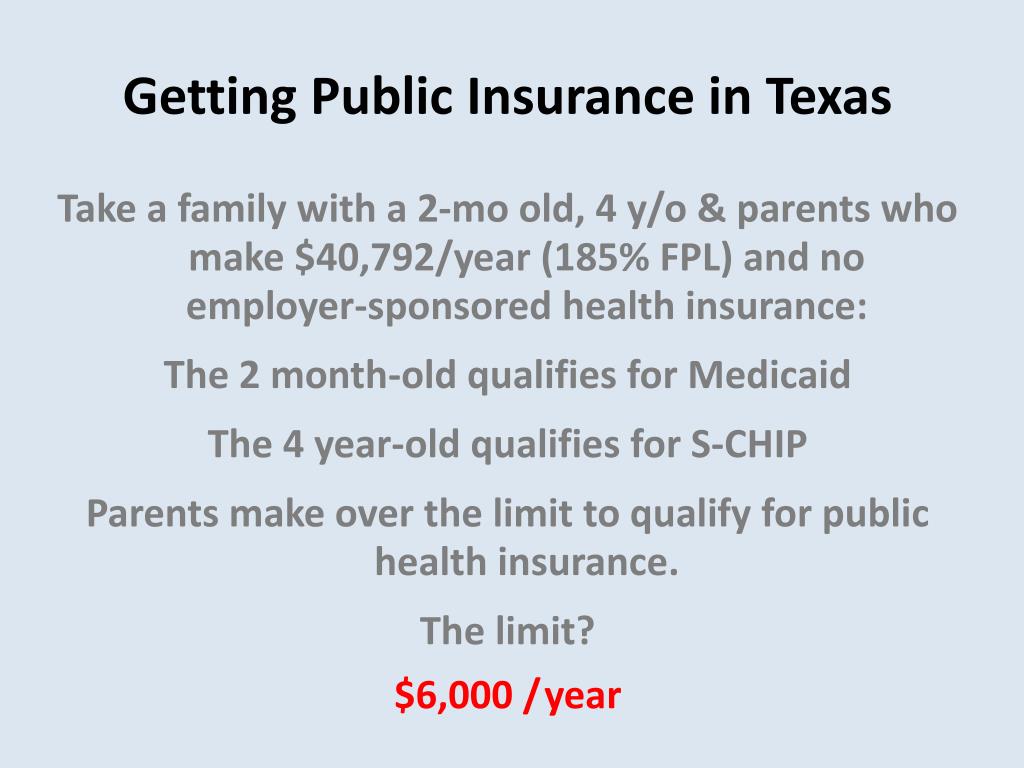 Getting Public Insurance in Texas

Take a family with a 2-mo old, 4 y/o & parents who make \$40,792/year (185% FPL) and no employer-sponsored health insurance:

The 2 month-old qualifies for Medicaid

The 4 year-old qualifies for S-CHIP

Parents make over the limit to qualify for public health insurance.

The limit?

\$6,000 /year